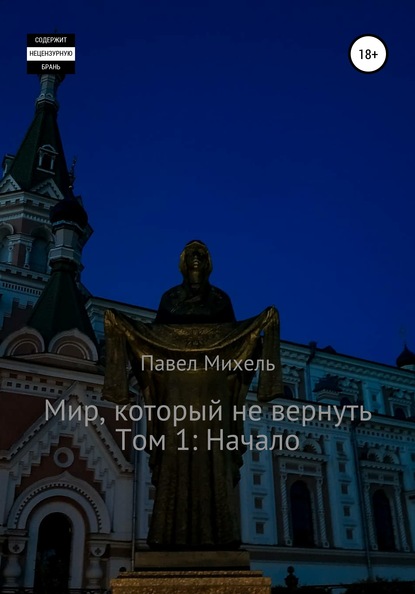 СОДЕРЖИТ
НЕЦЕНЗУРНУЮ
БРАНЬ

18+

Павел Михель

Мир, который не вернуть
Том 1: Начало